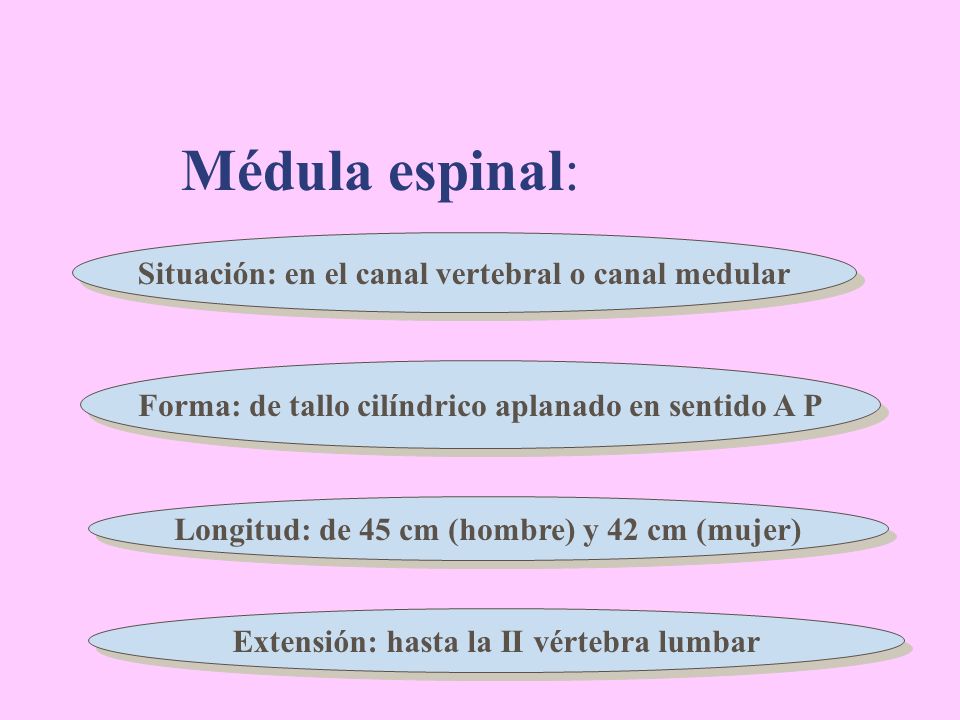 Médula espinal:

Situación: en el canal vertebral o canal medular

Forma: de tallo cilíndrico aplanado en sentido A P

Longitud: de 45 cm (hombre) y 42 cm (mujer)

Extensión: hasta la II vértebra lumbar